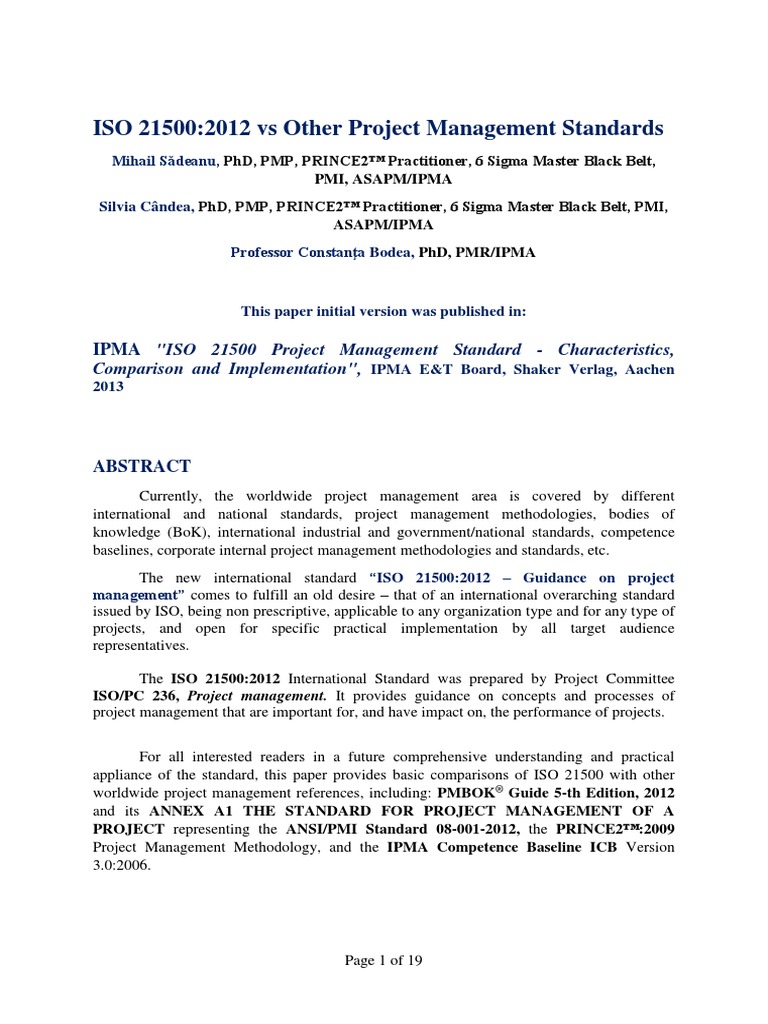 ISO 21500:2012 vs Other Project Management Standards

Mihail Sădeanu, PhD, PMP, PRINCE2™ Practitioner, 6 Sigma Master Black Belt, PMI, ASAPM/IPMA

Silvia Cândea, PhD, PMP, PRINCE2™ Practitioner, 6 Sigma Master Black Belt, PMI, ASAPM/IPMA

Professor Constanța Bodea, PhD, PMR/IPMA

This paper initial version was published in:

IPMA "ISO 21500 Project Management Standard - Characteristics, Comparison and Implementation", IPMA E&T Board, Shaker Verlag, Aachen 2013

ABSTRACT

Currently, the worldwide project management area is covered by different international and national standards, project management methodologies, bodies of knowledge (BoK), international industrial and government/national standards, competence baselines, corporate internal project management methodologies and standards, etc.

The new international standard "ISO 21500:2012 – Guidance on project management" comes to fulfill an old desire – that of an international overarching standard issued by ISO, being non prescriptive, applicable to any organization type and for any type of projects, and open for specific practical implementation by all target audience representatives.

The ISO 21500:2012 International Standard was prepared by Project Committee ISO/PC 236, Project management. It provides guidance on concepts and processes of project management that are important for, and have impact on, the performance of projects.

For all interested readers in a future comprehensive understanding and practical appliance of the standard, this paper provides basic comparisons of ISO 21500 with other worldwide project management references, including: PMBOK® Guide 5-th Edition, 2012 and its ANNEX A1 THE STANDARD FOR PROJECT MANAGEMENT OF A PROJECT representing the ANSI/PMI Standard 08-001-2012, the PRINCE2™:2009 Project Management Methodology, and the IPMA Competence Baseline ICB Version 3.0:2006.

Page 1 of 19